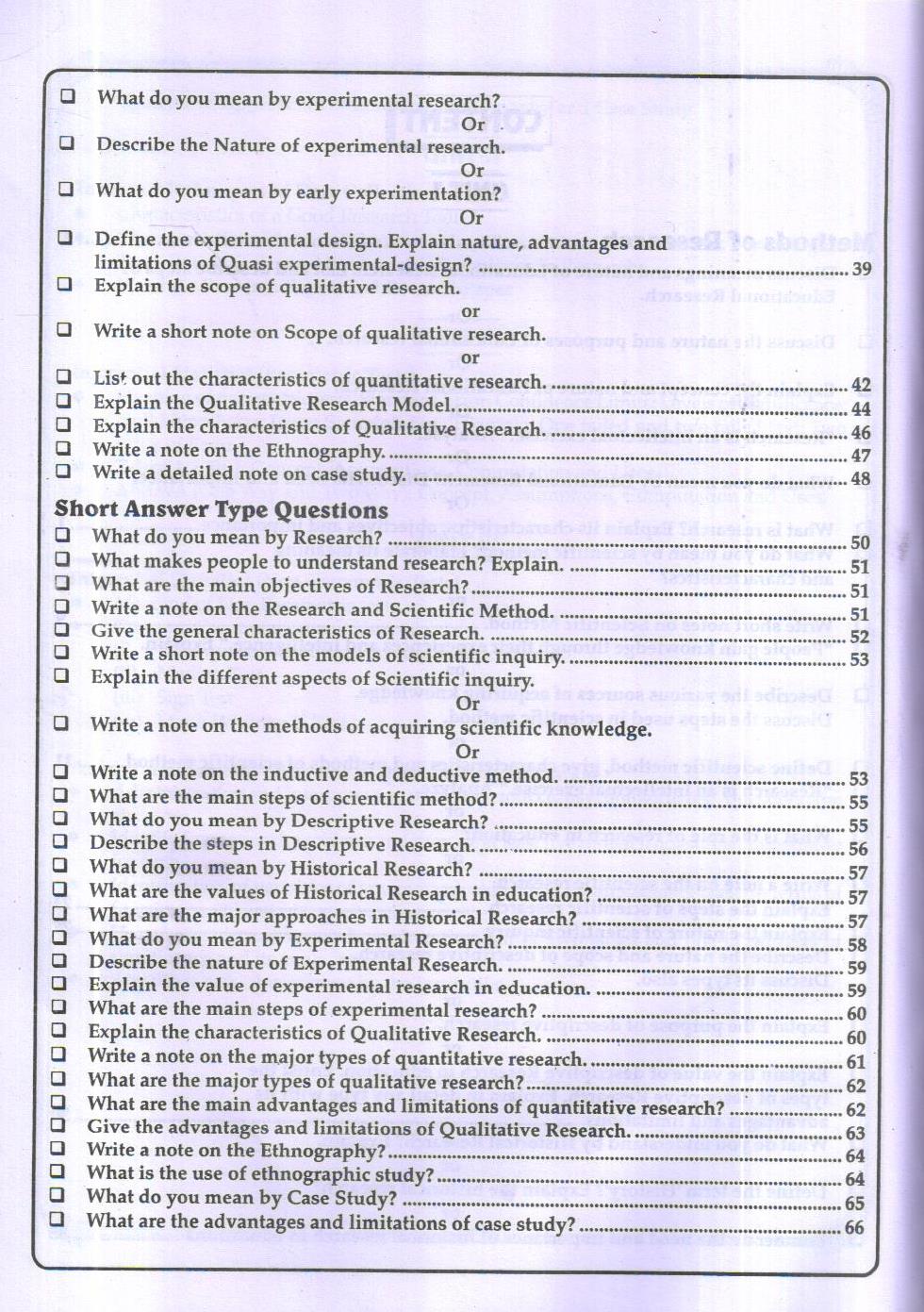 ❑ What do you mean by experimental research?

Or

❑ Describe the Nature of experimental research.

Or

❑ What do you mean by early experimentation?

Or

❑ Define the experimental design. Explain nature, advantages and limitations of Quasi experimental-design? ........ 39

❑ Explain the scope of qualitative research.

or

❑ Write a short note on Scope of qualitative research.

or

❑ List out the characteristics of quantitative research. ........ 42
❑ Explain the Qualitative Research Model. ........ 44
❑ Explain the characteristics of Qualitative Research. ........ 46
❑ Write a note on the Ethnography. ........ 47
❑ Write a detailed note on case study. ........ 48

Short Answer Type Questions

❑ What do you mean by Research? ........ 50
❑ What makes people to understand research? Explain. ........ 51
❑ What are the main objectives of Research? ........ 51
❑ Write a note on the Research and Scientific Method. ........ 51
❑ Give the general characteristics of Research. ........ 52
❑ Write a short note on the models of scientific inquiry. ........ 53
❑ Explain the different aspects of Scientific inquiry.

Or

❑ Write a note on the methods of acquiring scientific knowledge.

Or

❑ Write a note on the inductive and deductive method. ........ 53
❑ What are the main steps of scientific method? ........ 55
❑ What do you mean by Descriptive Research? ........ 55
❑ Describe the steps in Descriptive Research. ........ 56
❑ What do you mean by Historical Research? ........ 57
❑ What are the values of Historical Research in education? ........ 57
❑ What are the major approaches in Historical Research? ........ 57
❑ What do you mean by Experimental Research? ........ 58
❑ Describe the nature of Experimental Research. ........ 59
❑ Explain the value of experimental research in education. ........ 59
❑ What are the main steps of experimental research? ........ 60
❑ Explain the characteristics of Qualitative Research. ........ 60
❑ Write a note on the major types of quantitative research. ........ 61
❑ What are the major types of qualitative research? ........ 62
❑ What are the main advantages and limitations of quantitative research? ........ 62
❑ Give the advantages and limitations of Qualitative Research. ........ 63
❑ Write a note on the Ethnography? ........ 64
❑ What is the use of ethnographic study? ........ 64
❑ What do you mean by Case Study? ........ 65
❑ What are the advantages and limitations of case study? ........ 66